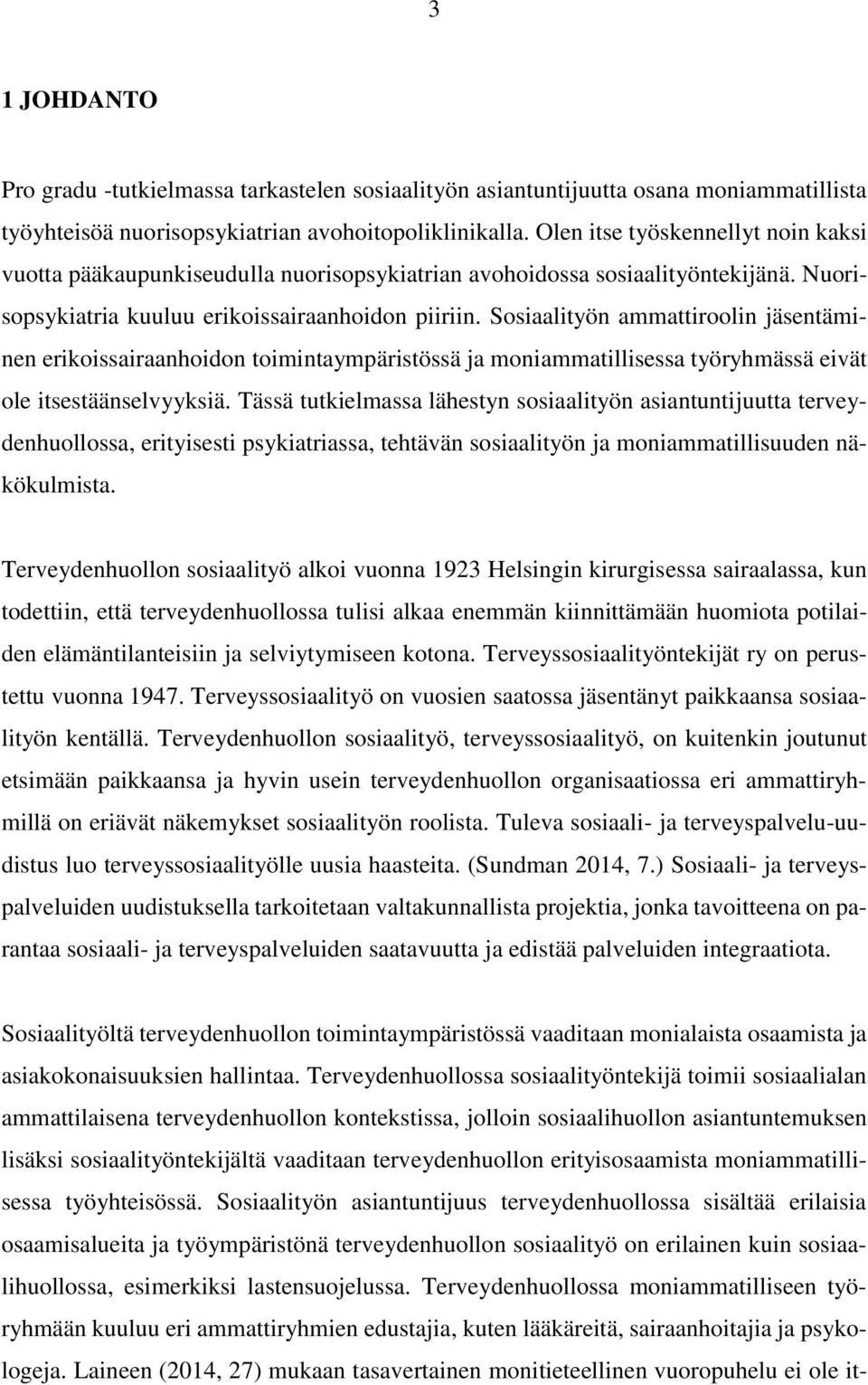 3

1 JOHDANTO

Pro gradu -tutkielmassa tarkastelen sosiaalityön asiantuntijuutta osana moniammatillista työyhteisöä nuorisopsykiatrian avohoitopoliklinikalla. Olen itse työskennellyt noin kaksi vuotta pääkaupunkiseudulla nuorisopsykiatrian avohoidossa sosiaalityöntekijänä. Nuorisopsykiatria kuuluu erikoissairaanhoidon piiriin. Sosiaalityön ammattiroolin jäsentäminen erikoissairaanhoidon toimintaympäristössä ja moniammatillisessa työryhmässä eivät ole itsestäänselvyyksiä. Tässä tutkielmassa lähestyn sosiaalityön asiantuntijuutta terveydenhuollossa, erityisesti psykiatriassa, tehtävän sosiaalityön ja moniammatillisuuden näkökulmista.

Terveydenhuollon sosiaalityö alkoi vuonna 1923 Helsingin kirurgisessa sairaalassa, kun todettiin, että terveydenhuollossa tulisi alkaa enemmän kiinnittämään huomiota potilaiden elämäntilanteisiin ja selviytymiseen kotona. Terveyssosiaalityöntekijät ry on perustettu vuonna 1947. Terveyssosiaalityö on vuosien saatossa jäsentänyt paikkaansa sosiaalityön kentällä. Terveydenhuollon sosiaalityö, terveyssosiaalityö, on kuitenkin joutunut etsimään paikkaansa ja hyvin usein terveydenhuollon organisaatiossa eri ammattiryhmillä on eriävät näkemykset sosiaalityön roolista. Tuleva sosiaali- ja terveyspalvelu-uudistus luo terveyssosiaalityölle uusia haasteita. (Sundman 2014, 7.) Sosiaali- ja terveyspalveluiden uudistuksella tarkoitetaan valtakunnallista projektia, jonka tavoitteena on parantaa sosiaali- ja terveyspalveluiden saatavuutta ja edistää palveluiden integraatiota.

Sosiaalityöltä terveydenhuollon toimintaympäristössä vaaditaan monialaista osaamista ja asiakokonaisuuksien hallintaa. Terveydenhuollossa sosiaalityöntekijä toimii sosiaalialan ammattilaisena terveydenhuollon kontekstissa, jolloin sosiaalihuollon asiantuntemuksen lisäksi sosiaalityöntekijältä vaaditaan terveydenhuollon erityisosaamista moniammatillisessa työyhteisössä. Sosiaalityön asiantuntijuus terveydenhuollossa sisältää erilaisia osaamisalueita ja työympäristönä terveydenhuollon sosiaalityö on erilainen kuin sosiaalihuollossa, esimerkiksi lastensuojelussa. Terveydenhuollossa moniammatilliseen työryhmään kuuluu eri ammattiryhmien edustajia, kuten lääkäreitä, sairaanhoitajia ja psykologeja. Laineen (2014, 27) mukaan tasavertainen monitieteellinen vuoropuhelu ei ole it-